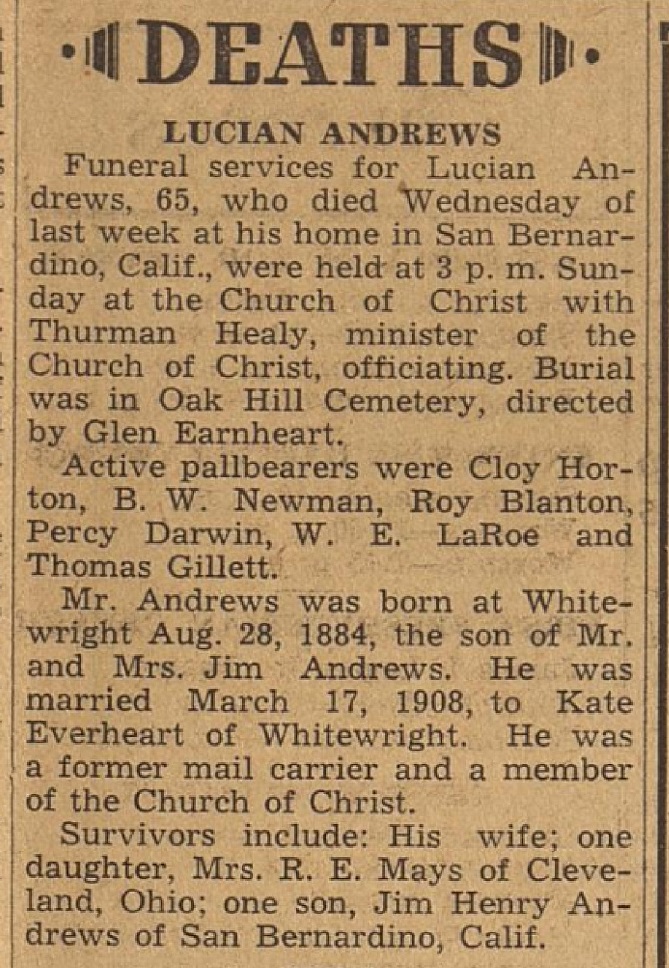 DEATHS

LUCIAN ANDREWS

Funeral services for Lucian Andrews, 65, who died Wednesday of last week at his home in San Bernardino, Calif., were held at 3 p. m. Sunday at the Church of Christ with Thurman Healy, minister of the Church of Christ, officiating. Burial was in Oak Hill Cemetery, directed by Glen Earnheart.

Active pallbearers were Cloy Horton, B. W. Newman, Roy Blanton, Percy Darwin, W. E. LaRoe and Thomas Gillett.

Mr. Andrews was born at Whitewright Aug. 28, 1884, the son of Mr. and Mrs. Jim Andrews. He was married March 17, 1908, to Kate Everheart of Whitewright. He was a former mail carrier and a member of the Church of Christ.

Survivors include: His wife; one daughter, Mrs. R. E. Mays of Cleveland, Ohio; one son, Jim Henry Andrews of San Bernardino, Calif.